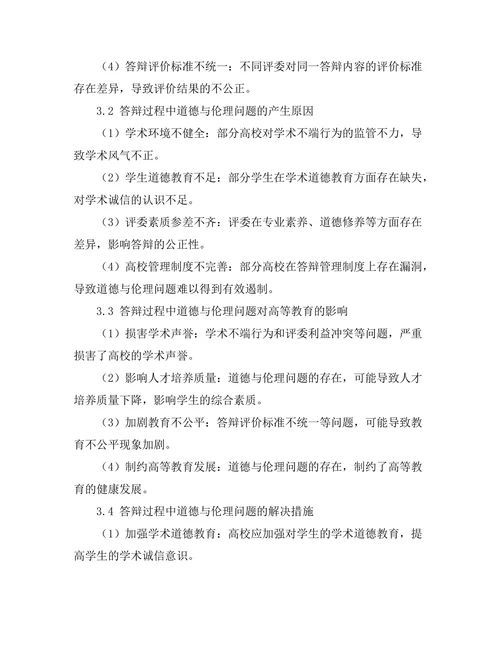 （4）答辩评价标准不统一：不同评委对同一答辩内容的评价标准存在差异，导致评价结果的不公正。

3.2 答辩过程中道德与伦理问题的产生原因

（1）学术环境不健全：部分高校对学术不端行为的监管不力，导致学术风气不正。

（2）学生道德教育不足：部分学生在学术道德教育方面存在缺失，对学术诚信的认识不足。

（3）评委素质参差不齐：评委在专业素养、道德修养等方面存在差异，影响答辩的公正性。

（4）高校管理制度不完善：部分高校在答辩管理制度上存在漏洞，导致道德与伦理问题难以得到有效遏制。

3.3 答辩过程中道德与伦理问题对高等教育的影响

（1）损害学术声誉：学术不端行为和评委利益冲突等问题，严重损害了高校的学术声誉。

（2）影响人才培养质量：道德与伦理问题的存在，可能导致人才培养质量下降，影响学生的综合素质。

（3）加剧教育不公平：答辩评价标准不统一等问题，可能导致教育不公平现象加剧。

（4）制约高等教育发展：道德与伦理问题的存在，制约了高等教育的健康发展。

3.4 答辩过程中道德与伦理问题的解决措施

（1）加强学术道德教育：高校应加强对学生的学术道德教育，提高学生的学术诚信意识。